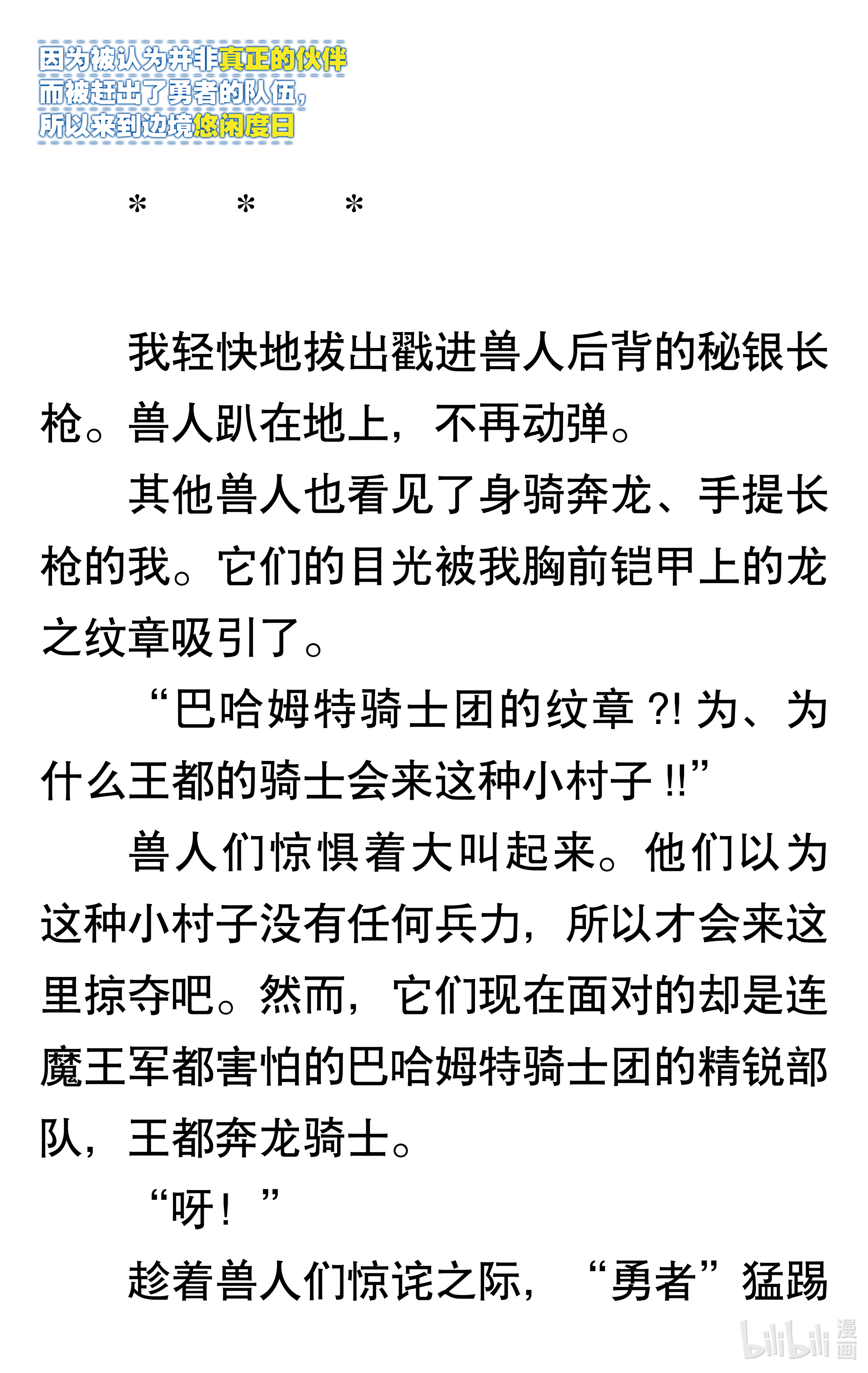 因为被认为并非真正的伙伴
而被赶出了勇者的队伍，
所以来到边境悠闲度日

* * *

我轻快地拔出戳进兽人后背的秘银长枪。兽人趴在地上，不再动弹。

其他兽人也看见了身骑奔龙、手提长枪的我。它们的目光被我胸前铠甲上的龙之纹章吸引了。

“巴哈姆特骑士团的纹章?! 为、为什么王都的骑士会来这种小村子!!”

兽人们惊惧着大叫起来。他们以为这种小村子没有任何兵力，所以才会来这里掠夺吧。然而，它们现在面对的却是连魔王军都害怕的巴哈姆特骑士团的精锐部队，王都奔龙骑士。

“呀！”

趁着兽人们惊诧之际，“勇者”猛踢

bilibili 漫画